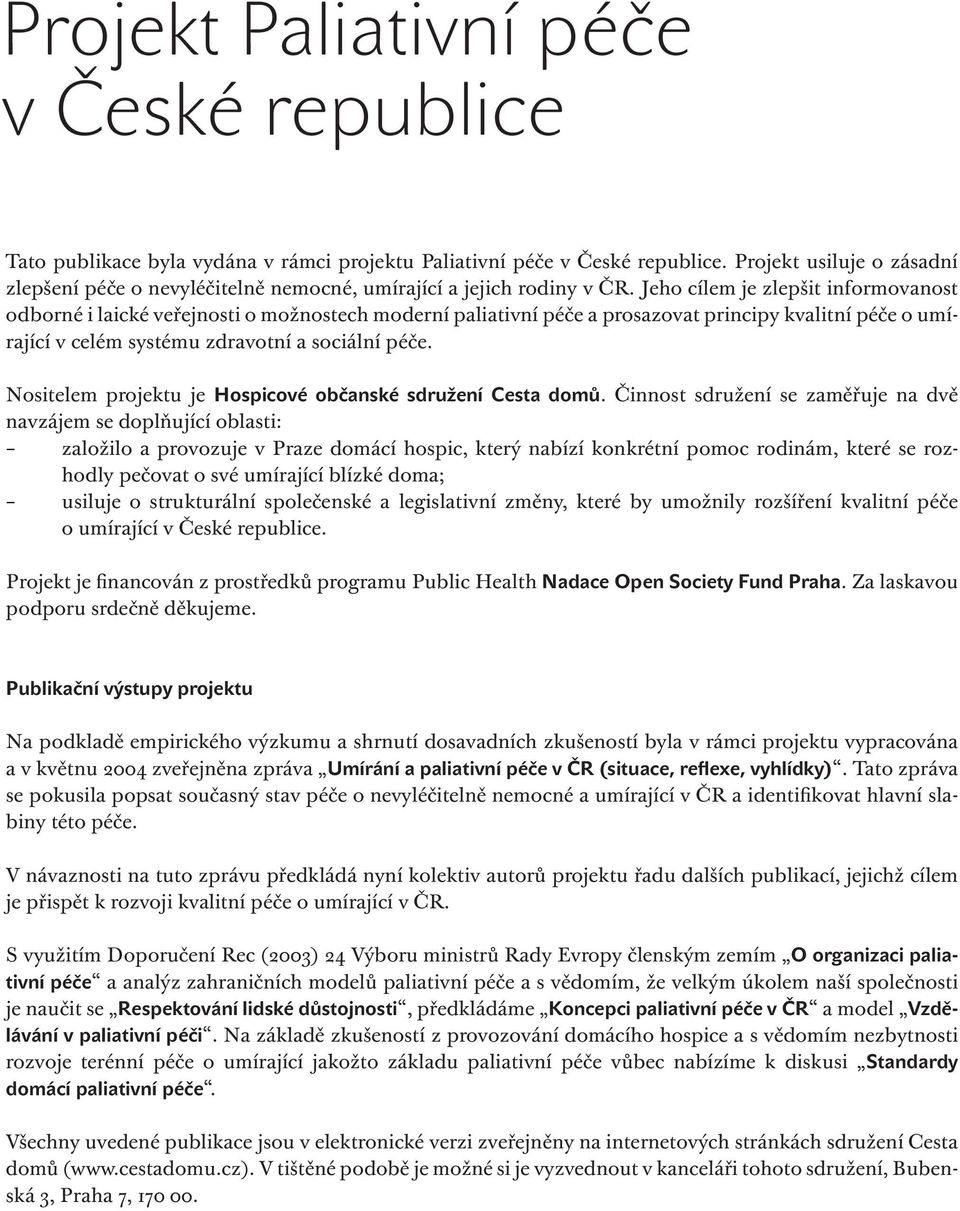 Projekt Paliativní péče v České republice

Tato publikace byla vydána v rámci projektu Paliativní péče v České republice. Projekt usiluje o zásadní zlepšení péče o nevyléčitelně nemocné, umírající a jejich rodiny v ČR. Jeho cílem je zlepšit informovanost odborné i laické veřejnosti o možnostech moderní paliativní péče a prosazovat principy kvalitní péče o umírající v celém systému zdravotní a sociální péče.

Nositelem projektu je Hospicové občanské sdružení Cesta domů. Činnost sdružení se zaměřuje na dvě navzájem se doplňující oblasti:
– založilo a provozuje v Praze domácí hospic, který nabízí konkrétní pomoc rodinám, které se rozhodly pečovat o své umírající blízké doma;
– usiluje o strukturální společenské a legislativní změny, které by umožnily rozšíření kvalitní péče o umírající v České republice.

Projekt je financován z prostředků programu Public Health Nadace Open Society Fund Praha. Za laskavou podporu srdečně děkujeme.

Publikační výstupy projektu

Na podkladě empirického výzkumu a shrnutí dosavadních zkušeností byla v rámci projektu vypracována a v květnu 2004 zveřejněna zpráva „Umírání a paliativní péče v ČR (situace, reflexe, vyhlídky)“. Tato zpráva se pokusila popsat současný stav péče o nevyléčitelně nemocné a umírající v ČR a identifikovat hlavní slabiny této péče.

V návaznosti na tuto zprávu předkládá nyní kolektiv autorů projektu řadu dalších publikací, jejichž cílem je přispět k rozvoji kvalitní péče o umírající v ČR.

S využitím Doporučení Rec (2003) 24 Výboru ministrů Rady Evropy členským zemím „O organizaci paliativní péče“ a analýz zahraničních modelů paliativní péče a s vědomím, že velkým úkolem naší společnosti je naučit se „Respektování lidské důstojnosti“, předkládáme „Koncepci paliativní péče v ČR“ a model „Vzdělávání v paliativní péči“. Na základě zkušeností z provozování domácího hospice a s vědomím nezbytnosti rozvoje terénní péče o umírající jakožto základu paliativní péče vůbec nabízíme k diskusi „Standardy domácí paliativní péče“.

Všechny uvedené publikace jsou v elektronické verzi zveřejněny na internetových stránkách sdružení Cesta domů (www.cestadomu.cz). V tištěné podobě je možné si je vyzvednout v kanceláři tohoto sdružení, Bubenská 3, Praha 7, 170 00.